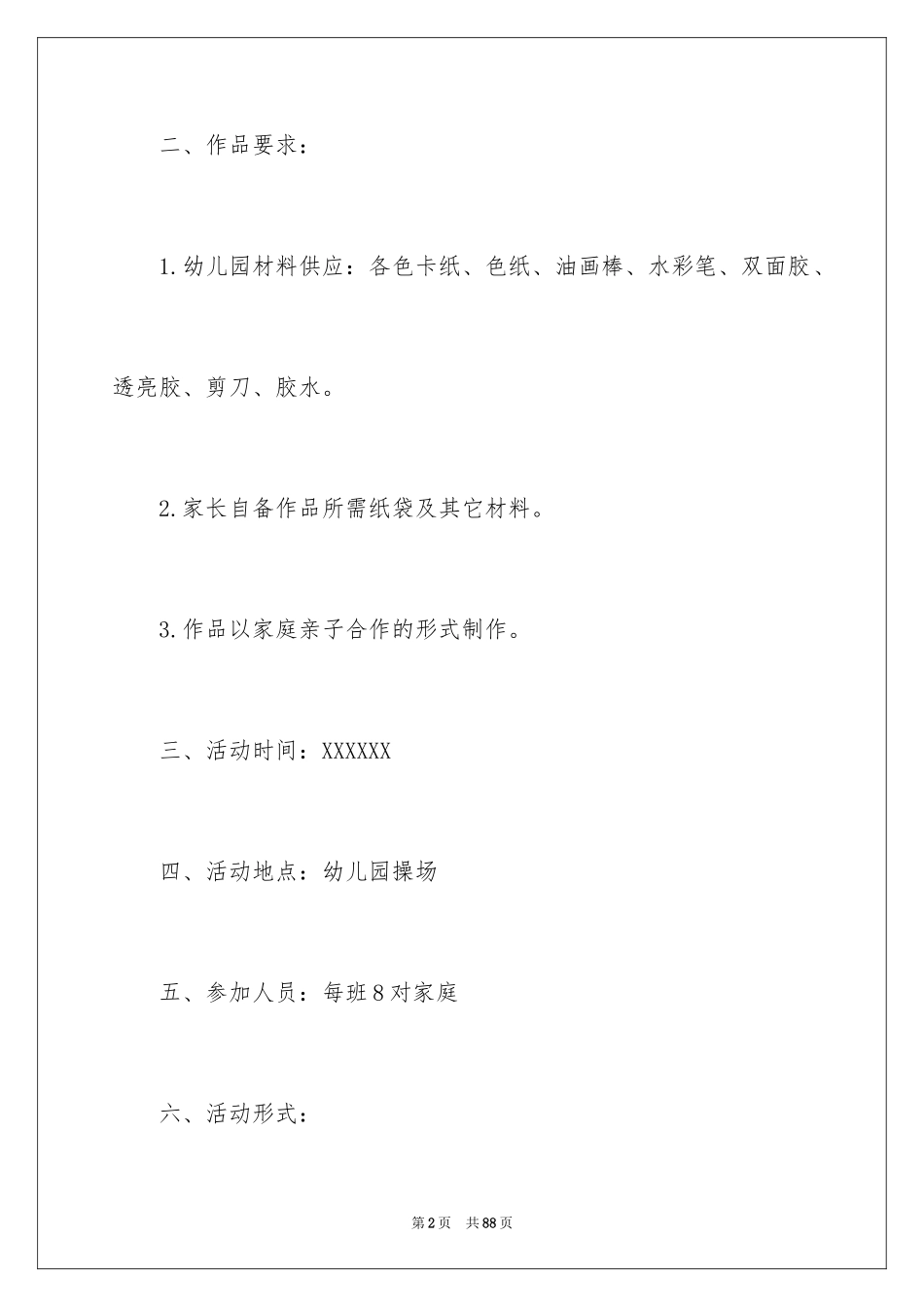 二、作品要求：

1.幼儿园材料供应：各色卡纸、色纸、油画棒、水彩笔、双面胶、透亮胶、剪刀、胶水。

2.家长自备作品所需纸袋及其它材料。

3.作品以家庭亲子合作的形式制作。

三、活动时间：XXXXXX

四、活动地点：幼儿园操场

五、参加人员：每班8对家庭

六、活动形式：

第2页 共88页